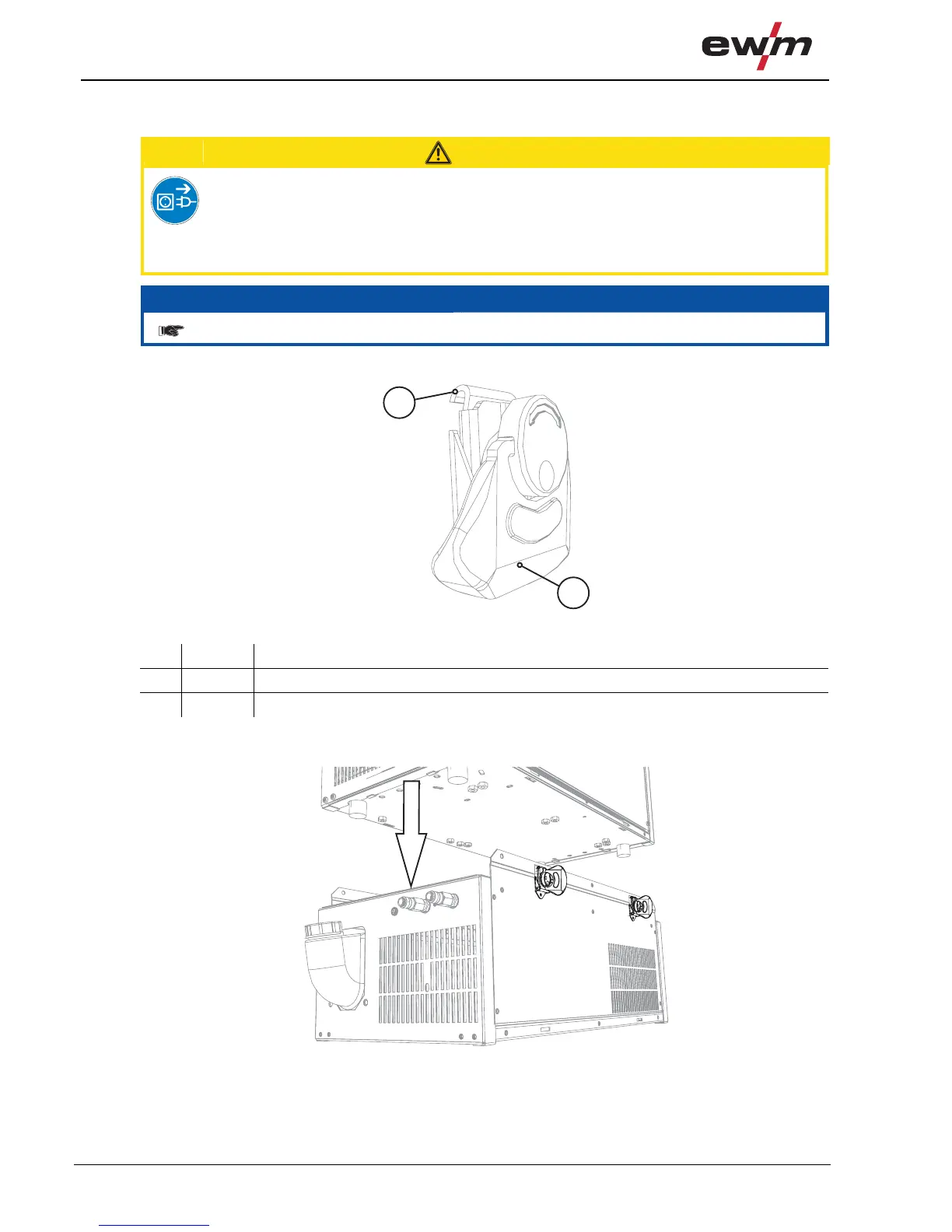 ewm